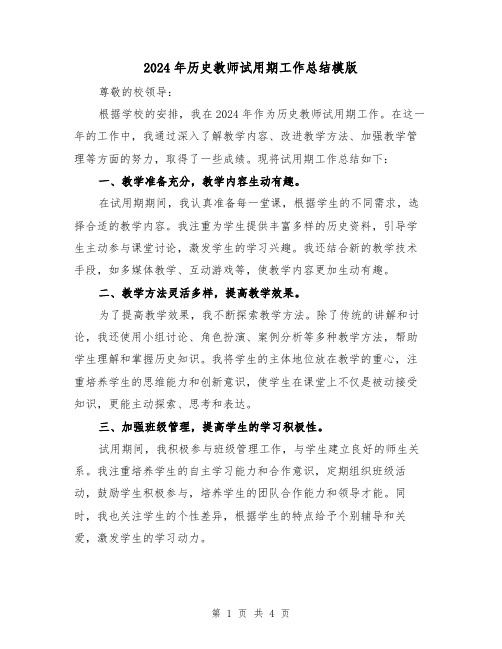 2024年历史教师试用期工作总结模版

尊敬的校领导：

根据学校的安排，我在2024年作为历史教师试用期工作。在这一年的工作中，我通过深入了解教学内容、改进教学方法、加强教学管理等方面的努力，取得了一些成绩。现将试用期工作总结如下：

一、教学准备充分，教学内容生动有趣。

在试用期期间，我认真准备每一堂课，根据学生的不同需求，选择合适的教学内容。我注重为学生提供丰富多样的历史资料，引导学生主动参与课堂讨论，激发学生的学习兴趣。我还结合新的教学技术手段，如多媒体教学、互动游戏等，使教学内容更加生动有趣。

二、教学方法灵活多样，提高教学效果。

为了提高教学效果，我不断探索教学方法。除了传统的讲解和讨论，我还使用小组讨论、角色扮演、案例分析等多种教学方法，帮助学生理解和掌握历史知识。我将学生的主体地位放在教学的重心，注重培养学生的思维能力和创新意识，使学生在课堂上不仅是被动接受知识，更能主动探索、思考和表达。

三、加强班级管理，提高学生的学习积极性。

试用期间，我积极参与班级管理工作，与学生建立良好的师生关系。我注重培养学生的自主学习能力和合作意识，定期组织班级活动，鼓励学生积极参与，培养学生的团队合作能力和领导才能。同时，我也关注学生的个性差异，根据学生的特点给予个别辅导和关爱，激发学生的学习动力。

第 1 页 共 4 页